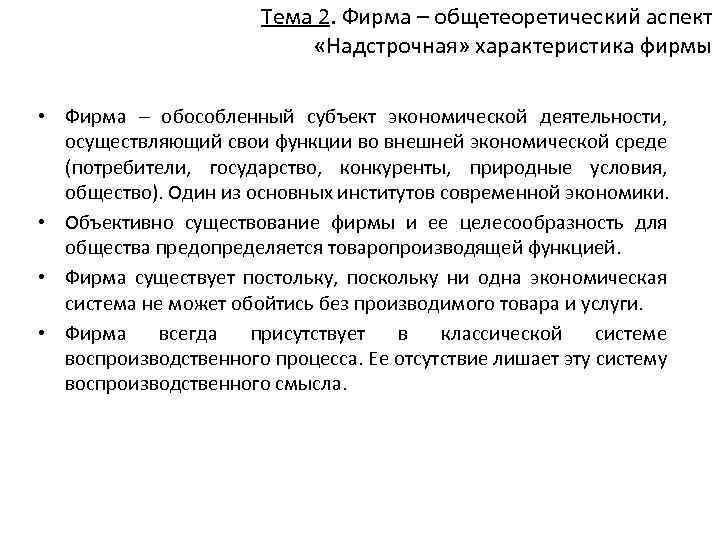 Тема 2. Фирма – общетеоретический аспект
«Надстрочная» характеристика фирмы

• Фирма – обособленный субъект экономической деятельности, осуществляющий свои функции во внешней экономической среде (потребители, государство, конкуренты, природные условия, общество). Один из основных институтов современной экономики.
• Объективно существование фирмы и ее целесообразность для общества предопределяется товаропроизводящей функцией.
• Фирма существует постольку, поскольку ни одна экономическая система не может обойтись без производимого товара и услуги.
• Фирма всегда присутствует в классической системе воспроизводственного процесса. Ее отсутствие лишает эту систему воспроизводственного смысла.